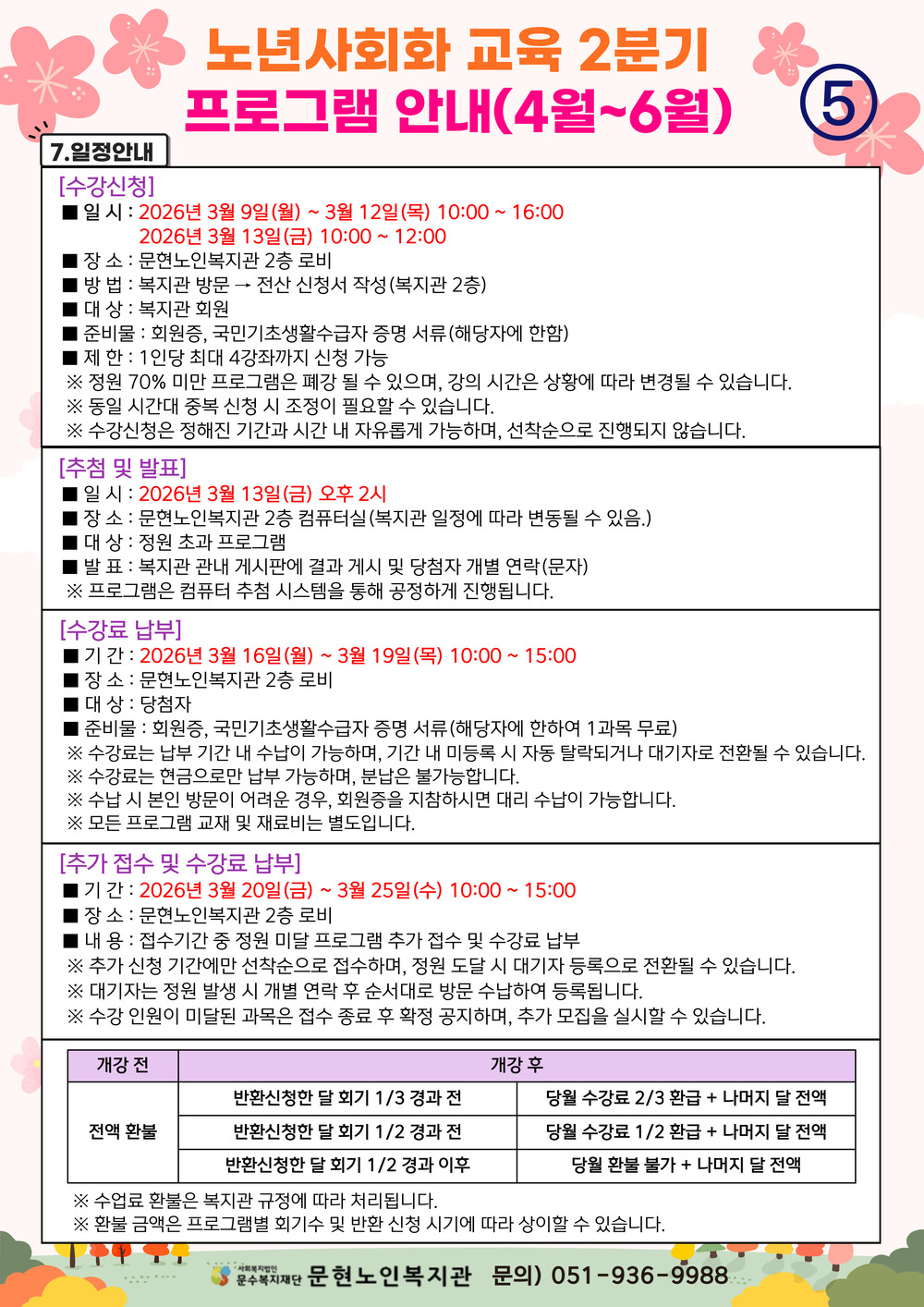 노년사회화 교육 2분기
프로그램 안내(4월~6월)

⑤

7.일정안내

[수강신청]
■ 일 시 : 2026년 3월 9일(월) ~ 3월 12일(목) 10:00 ~ 16:00
2026년 3월 13일(금) 10:00 ~ 12:00
■ 장 소 : 문현노인복지관 2층 로비
■ 방 법 : 복지관 방문 → 전산 신청서 작성(복지관 2층)
■ 대 상 : 복지관 회원
■ 준비물 : 회원증, 국민기초생활수급자 증명 서류(해당자에 한함)
■ 제 한 : 1인당 최대 4강좌까지 신청 가능
※ 정원 70% 미만 프로그램은 폐강 될 수 있으며, 강의 시간은 상황에 따라 변경될 수 있습니다.
※ 동일 시간대 중복 신청 시 조정이 필요할 수 있습니다.
※ 수강신청은 정해진 기간과 시간 내 자유롭게 가능하며, 선착순으로 진행되지 않습니다.

[추첨 및 발표]
■ 일 시 : 2026년 3월 13일(금) 오후 2시
■ 장 소 : 문현노인복지관 2층 컴퓨터실(복지관 일정에 따라 변동될 수 있음.)
■ 대 상 : 정원 초과 프로그램
■ 발 표 : 복지관 관내 게시판에 결과 게시 및 당첨자 개별 연락(문자)
※ 프로그램은 컴퓨터 추첨 시스템을 통해 공정하게 진행됩니다.

[수강료 납부]
■ 기 간 : 2026년 3월 16일(월) ~ 3월 19일(목) 10:00 ~ 15:00
■ 장 소 : 문현노인복지관 2층 로비
■ 대 상 : 당첨자
■ 준비물 : 회원증, 국민기초생활수급자 증명 서류(해당자에 한하여 1과목 무료)
※ 수강료는 납부 기간 내 수납이 가능하며, 기간 내 미등록 시 자동 탈락되거나 대기자로 전환될 수 있습니다.
※ 수강료는 현금으로만 납부 가능하며, 분납은 불가능합니다.
※ 수납 시 본인 방문이 어려운 경우, 회원증을 지참하시면 대리 수납이 가능합니다.
※ 모든 프로그램 교재 및 재료비는 별도입니다.

[추가 접수 및 수강료 납부]
■ 기 간 : 2026년 3월 20일(금) ~ 3월 25일(수) 10:00 ~ 15:00
■ 장 소 : 문현노인복지관 2층 로비
■ 내 용 : 접수기간 중 정원 미달 프로그램 추가 접수 및 수강료 납부
※ 추가 신청 기간에만 선착순으로 접수하며, 정원 도달 시 대기자 등록으로 전환될 수 있습니다.
※ 대기자는 정원 발생 시 개별 연락 후 순서대로 방문 수납하여 등록됩니다.
※ 수강 인원이 미달된 과목은 접수 종료 후 확정 공지하며, 추가 모집을 실시할 수 있습니다.

| 개강 전 | 개강 후 | |
|---|---|---|
| 전액 환불 | 반환신청한 달 회기 1/3 경과 전 | 당월 수강료 2/3 환급 + 나머지 달 전액 |
| | 반환신청한 달 회기 1/2 경과 전 | 당월 수강료 1/2 환급 + 나머지 달 전액 |
| | 반환신청한 달 회기 1/2 경과 이후 | 당월 환불 불가 + 나머지 달 전액 |

※ 수업료 환불은 복지관 규정에 따라 처리됩니다.
※ 환불 금액은 프로그램별 회기수 및 반환 신청 시기에 따라 상이할 수 있습니다.

사회복지법인 문수복지재단 문현노인복지관 문의) 051-936-9988